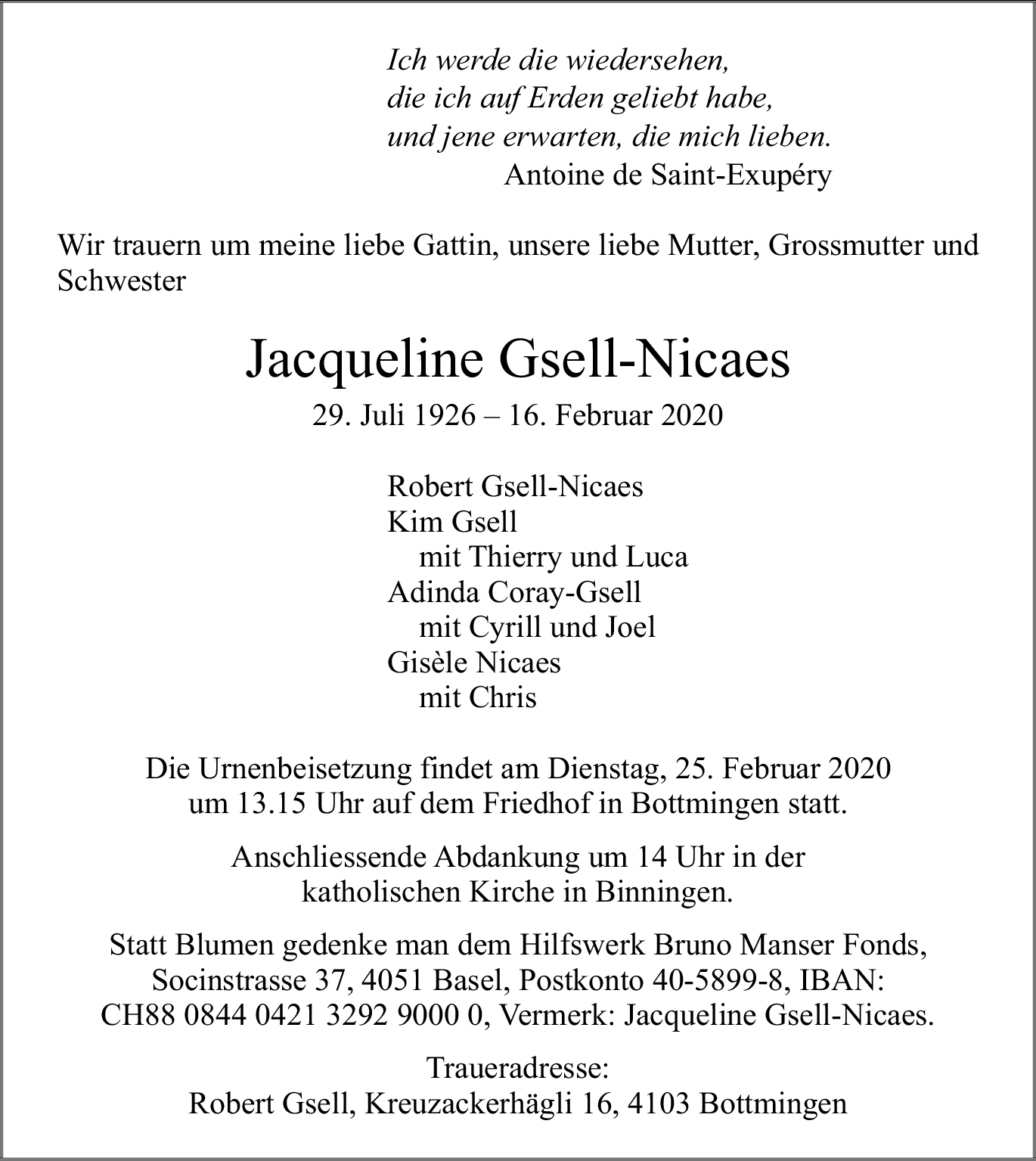 Ich werde die wiedersehen,
die ich auf Erden geliebt habe,
und jene erwarten, die mich lieben.
Antoine de Saint-Exupéry

Wir trauern um meine liebe Gattin, unsere liebe Mutter, Grossmutter und Schwester

Jacqueline Gsell-Nicaes

29. Juli 1926 – 16. Februar 2020

Robert Gsell-Nicaes
Kim Gsell
mit Thierry und Luca
Adinda Coray-Gsell
mit Cyrill und Joel
Gisèle Nicaes
mit Chris

Die Urnenbeisetzung findet am Dienstag, 25. Februar 2020 um 13.15 Uhr auf dem Friedhof in Bottmingen statt.

Anschliessende Abdankung um 14 Uhr in der katholischen Kirche in Binningen.

Statt Blumen gedenke man dem Hilfswerk Bruno Manser Fonds, Socinstrasse 37, 4051 Basel, Postkonto 40-5899-8, IBAN: CH88 0844 0421 3292 9000 0, Vermerk: Jacqueline Gsell-Nicaes.

Traueradresse:
Robert Gsell, Kreuzackerhägli 16, 4103 Bottmingen